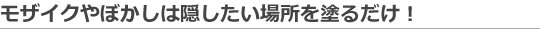 モザイクやぼかしは隠したい場所を塗るだけ！